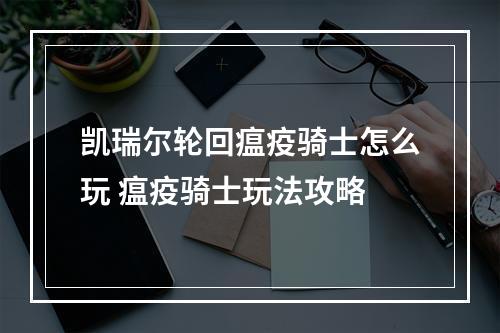 凯瑞尔轮回瘟疫骑士怎么玩 瘟疫骑士玩法攻略